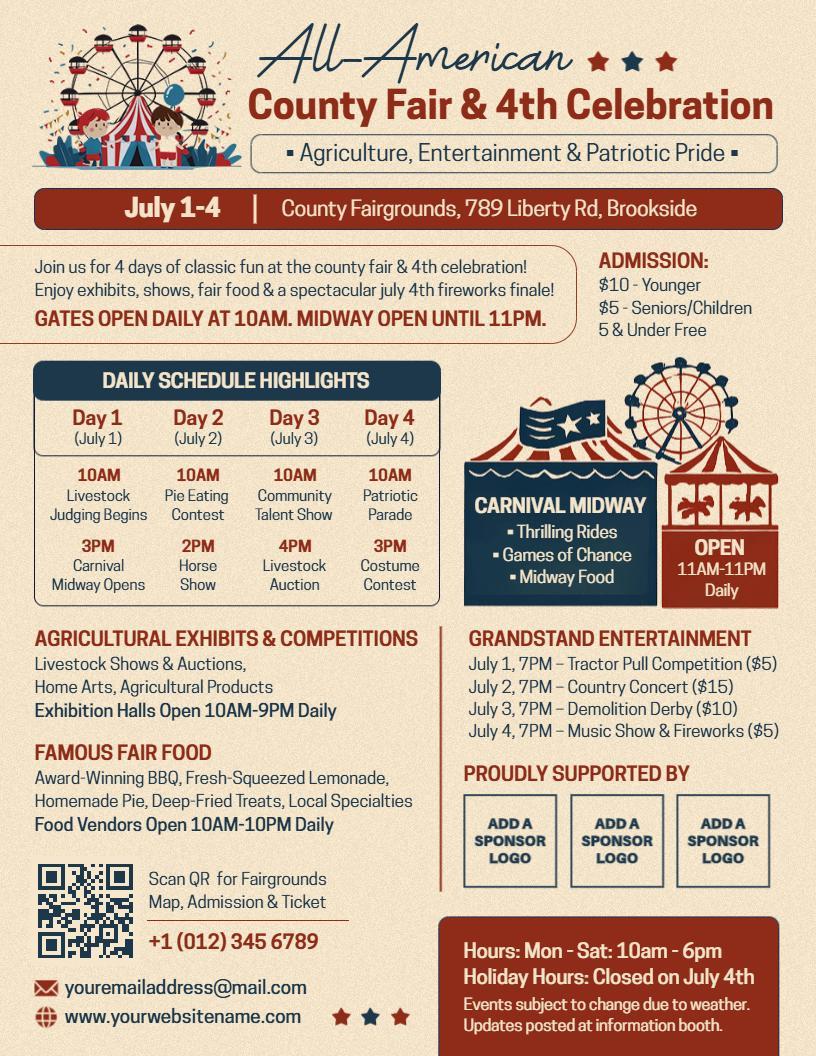 All-American
County Fair & 4th Celebration
▪ Agriculture, Entertainment & Patriotic Pride ▪

July 1-4 | County Fairgrounds, 789 Liberty Rd, Brookside

Join us for 4 days of classic fun at the county fair & 4th celebration! Enjoy exhibits, shows, fair food & a spectacular july 4th fireworks finale!
GATES OPEN DAILY AT 10AM. MIDWAY OPEN UNTIL 11PM.

ADMISSION:
$10 - Younger
$5 - Seniors/Children
5 & Under Free

DAILY SCHEDULE HIGHLIGHTS

| Day 1 (July 1) | Day 2 (July 2) | Day 3 (July 3) | Day 4 (July 4) |
|---|---|---|---|
| 10AM Livestock Judging Begins | 10AM Pie Eating Contest | 10AM Community Talent Show | 10AM Patriotic Parade |
| 3PM Carnival Midway Opens | 2PM Horse Show | 4PM Livestock Auction | 3PM Costume Contest |

CARNIVAL MIDWAY
▪ Thrilling Rides
▪ Games of Chance
▪ Midway Food

OPEN
11AM-11PM
Daily

AGRICULTURAL EXHIBITS & COMPETITIONS
Livestock Shows & Auctions,
Home Arts, Agricultural Products
Exhibition Halls Open 10AM-9PM Daily

FAMOUS FAIR FOOD
Award-Winning BBQ, Fresh-Squeezed Lemonade, Homemade Pie, Deep-Fried Treats, Local Specialties
Food Vendors Open 10AM-10PM Daily

Scan QR for Fairgrounds Map, Admission & Ticket
+1 (012) 345 6789

youremailaddress@mail.com
www.yourwebsitename.com

GRANDSTAND ENTERTAINMENT
July 1, 7PM – Tractor Pull Competition ($5)
July 2, 7PM – Country Concert ($15)
July 3, 7PM – Demolition Derby ($10)
July 4, 7PM – Music Show & Fireworks ($5)

PROUDLY SUPPORTED BY
ADD A SPONSOR LOGO
ADD A SPONSOR LOGO
ADD A SPONSOR LOGO

Hours: Mon - Sat: 10am - 6pm
Holiday Hours: Closed on July 4th
Events subject to change due to weather. Updates posted at information booth.